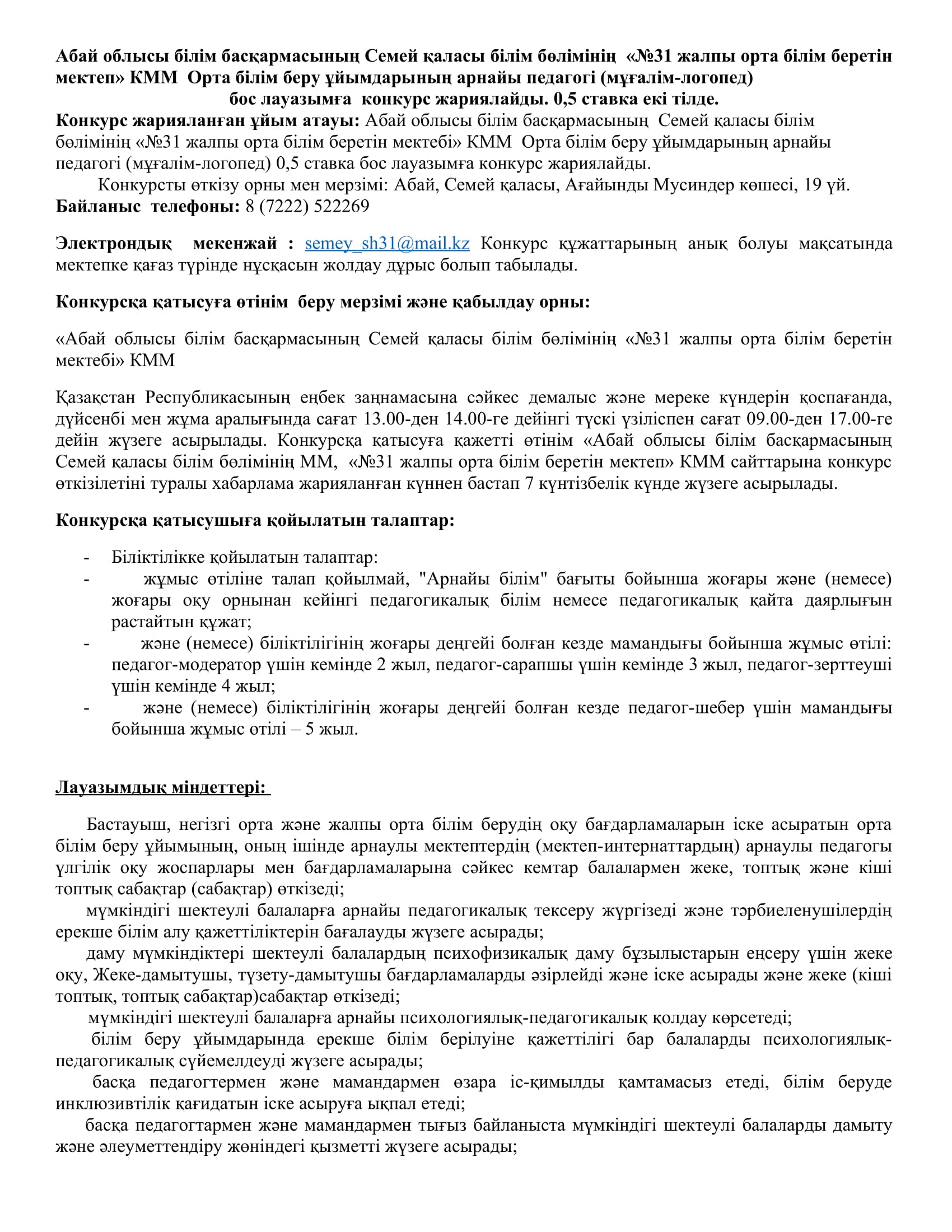 Абай облысы білім басқармасының Семей қаласы білім бөлімінің «№31 жалпы орта білім беретін мектеп» КММ Орта білім беру ұйымдарының арнайы педагогі (мұғалім-логопед) бос лауазымға конкурс жариялайды. 0,5 ставка екі тілде.

Конкурс жарияланған ұйым атауы: Абай облысы білім басқармасының Семей қаласы білім бөлімінің «№31 жалпы орта білім беретін мектебі» КММ Орта білім беру ұйымдарының арнайы педагогі (мұғалім-логопед) 0,5 ставка бос лауазымға конкурс жариялайды.

Конкурсты өткізу орны мен мерзімі: Абай, Семей қаласы, Ағайынды Мусиндер көшесі, 19 үй.

Байланыс телефоны: 8 (7222) 522269

Электрондық мекенжай : semey_sh31@mail.kz Конкурс құжаттарының анық болуы мақсатында мектепке қағаз түрінде нұсқасын жолдау дұрыс болып табылады.

Конкурсқа қатысуға өтінім беру мерзімі және қабылдау орны:

«Абай облысы білім басқармасының Семей қаласы білім бөлімінің «№31 жалпы орта білім беретін мектебі» КММ

Қазақстан Республикасының еңбек заңнамасына сәйкес демалыс және мереке күндерін қоспағанда, дүйсенбі мен жұма аралығында сағат 13.00-ден 14.00-ге дейінгі түскі үзіліспен сағат 09.00-ден 17.00-ге дейін жүзеге асырылады. Конкурсқа қатысуға қажетті өтінім «Абай облысы білім басқармасының Семей қаласы білім бөлімінің ММ, «№31 жалпы орта білім беретін мектеп» КММ сайттарына конкурс өткізілетіні туралы хабарлама жарияланған күннен бастап 7 күнтізбелік күнде жүзеге асырылады.

Конкурсқа қатысушыға қойылатын талаптар:

- Біліктілікке қойылатын талаптар:
- жұмыс өтіліне талап қойылмай, "Арнайы білім" бағыты бойынша жоғары және (немесе) жоғары оқу орнынан кейінгі педагогикалық білім немесе педагогикалық қайта даярлығын растайтын құжат;
- және (немесе) біліктілігінің жоғары деңгейі болған кезде мамандығы бойынша жұмыс өтілі: педагог-модератор үшін кемінде 2 жыл, педагог-сарапшы үшін кемінде 3 жыл, педагог-зерттеуші үшін кемінде 4 жыл;
- және (немесе) біліктілігінің жоғары деңгейі болған кезде педагог-шебер үшін мамандығы бойынша жұмыс өтілі – 5 жыл.

Лауазымдық міндеттері:

Бастауыш, негізгі орта және жалпы орта білім берудің оқу бағдарламаларын іске асыратын орта білім беру ұйымының, оның ішінде арнаулы мектептердің (мектеп-интернаттардың) арнаулы педагогы үлгілік оқу жоспарлары мен бағдарламаларына сәйкес кемтар балалармен жеке, топтық және кіші топтық сабақтар (сабақтар) өткізеді;

мүмкіндігі шектеулі балаларға арнайы педагогикалық тексеру жүргізеді және тәрбиеленушілердің ерекше білім алу қажеттіліктерін бағалауды жүзеге асырады;

даму мүмкіндіктері шектеулі балалардың психофизикалық даму бұзылыстарын еңсеру үшін жеке оқу, Жеке-дамытушы, түзету-дамытушы бағдарламаларды әзірлейді және іске асырады және жеке (кіші топтық, топтық сабақтар)сабақтар өткізеді;

мүмкіндігі шектеулі балаларға арнайы психологиялық-педагогикалық қолдау көрсетеді;

білім беру ұйымдарында ерекше білім берілуіне қажеттілігі бар балаларды психологиялық-педагогикалық сүйемелдеуді жүзеге асырады;

басқа педагогтермен және мамандармен өзара іс-қимылды қамтамасыз етеді, білім беруде инклюзивтілік қағидатын іске асыруға ықпал етеді;

басқа педагогтармен және мамандармен тығыз байланыста мүмкіндігі шектеулі балаларды дамыту және әлеуметтендіру жөніндегі қызметті жүзеге асырады;